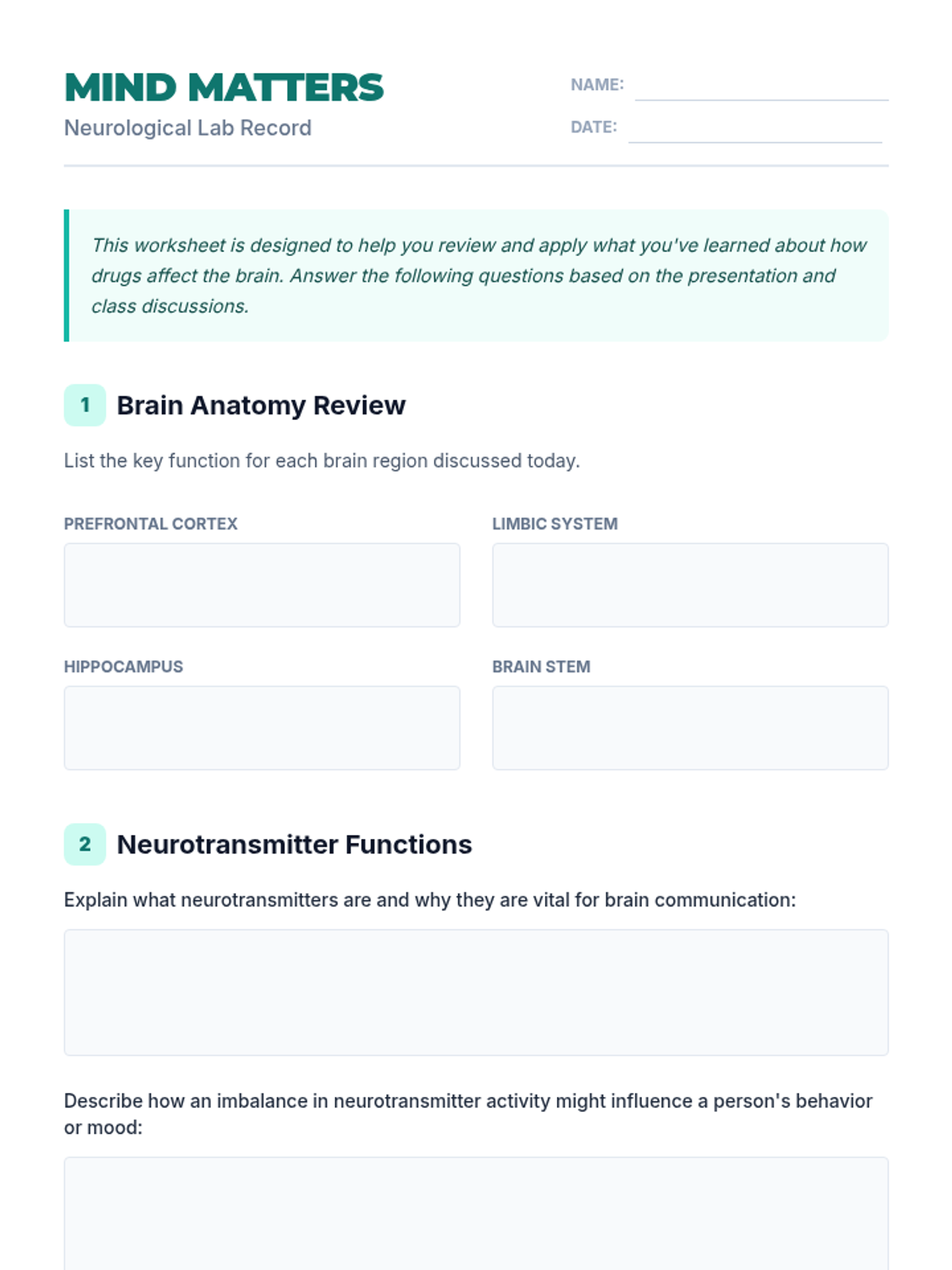 MIND MATTERS
Neurological Lab Record

NAME:
DATE:

This worksheet is designed to help you review and apply what you've learned about how drugs affect the brain. Answer the following questions based on the presentation and class discussions.

1 Brain Anatomy Review

List the key function for each brain region discussed today.

PREFRONTAL CORTEX

LIMBIC SYSTEM

HIPPOCAMPUS

BRAIN STEM

2 Neurotransmitter Functions

Explain what neurotransmitters are and why they are vital for brain communication:

Describe how an imbalance in neurotransmitter activity might influence a person's behavior or mood: